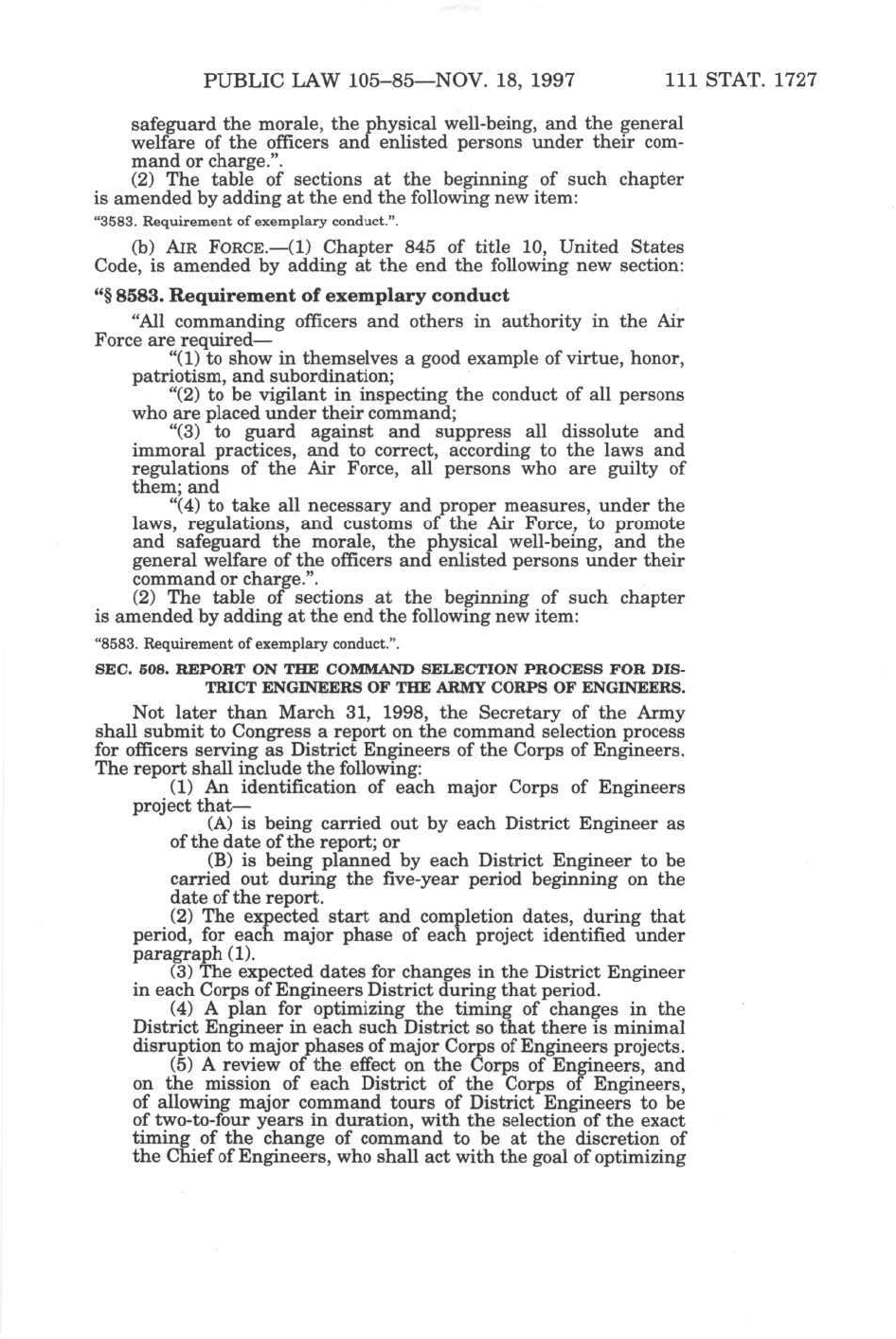 PUBLIC LAW 105–85—NOV. 18, 1997 111 STAT. 1727

safeguard the morale, the physical well-being, and the general welfare of the officers and enlisted persons under their command or charge.".

(2) The table of sections at the beginning of such chapter is amended by adding at the end the following new item:

"3583. Requirement of exemplary conduct.".

(b) AIR FORCE.—(1) Chapter 845 of title 10, United States Code, is amended by adding at the end the following new section:

"§ 8583. Requirement of exemplary conduct

"All commanding officers and others in authority in the Air Force are required—

"(1) to show in themselves a good example of virtue, honor, patriotism, and subordination;

"(2) to be vigilant in inspecting the conduct of all persons who are placed under their command;

"(3) to guard against and suppress all dissolute and immoral practices, and to correct, according to the laws and regulations of the Air Force, all persons who are guilty of them; and

"(4) to take all necessary and proper measures, under the laws, regulations, and customs of the Air Force, to promote and safeguard the morale, the physical well-being, and the general welfare of the officers and enlisted persons under their command or charge.".

(2) The table of sections at the beginning of such chapter is amended by adding at the end the following new item:

"8583. Requirement of exemplary conduct.".

SEC. 508. REPORT ON THE COMMAND SELECTION PROCESS FOR DISTRICT ENGINEERS OF THE ARMY CORPS OF ENGINEERS.

Not later than March 31, 1998, the Secretary of the Army shall submit to Congress a report on the command selection process for officers serving as District Engineers of the Corps of Engineers. The report shall include the following:

(1) An identification of each major Corps of Engineers project that—

(A) is being carried out by each District Engineer as of the date of the report; or

(B) is being planned by each District Engineer to be carried out during the five-year period beginning on the date of the report.

(2) The expected start and completion dates, during that period, for each major phase of each project identified under paragraph (1).

(3) The expected dates for changes in the District Engineer in each Corps of Engineers District during that period.

(4) A plan for optimizing the timing of changes in the District Engineer in each such District so that there is minimal disruption to major phases of major Corps of Engineers projects.

(5) A review of the effect on the Corps of Engineers, and on the mission of each District of the Corps of Engineers, of allowing major command tours of District Engineers to be of two-to-four years in duration, with the selection of the exact timing of the change of command to be at the discretion of the Chief of Engineers, who shall act with the goal of optimizing